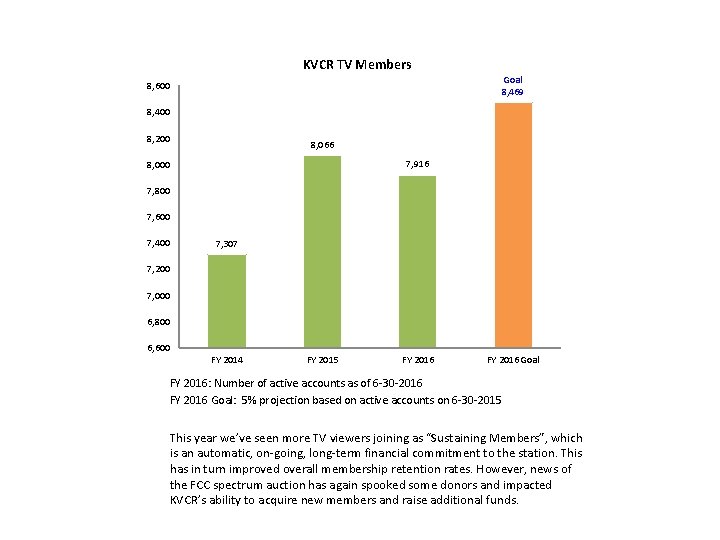 KVCR TV Members

8,600
8,400
8,200
8,000
7,800
7,600
7,400
7,200
7,000
6,800
6,600

7,307
8,066
7,916
Goal
8,469

FY 2014
FY 2015
FY 2016
FY 2016 Goal

FY 2016: Number of active accounts as of 6-30-2016
FY 2016 Goal: 5% projection based on active accounts on 6-30-2015

This year we've seen more TV viewers joining as "Sustaining Members", which is an automatic, on-going, long-term financial commitment to the station. This has in turn improved overall membership retention rates. However, news of the FCC spectrum auction has again spooked some donors and impacted KVCR's ability to acquire new members and raise additional funds.